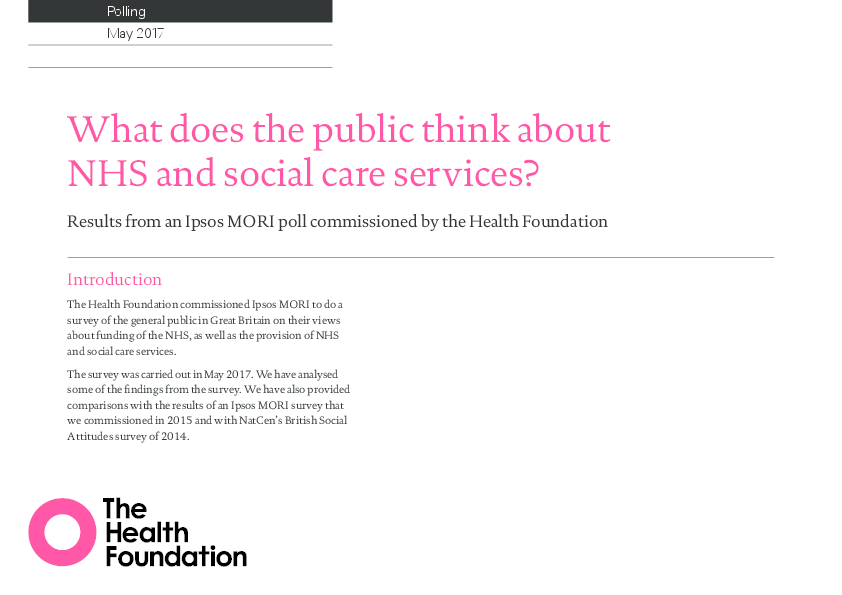 Polling
May 2017

What does the public think about NHS and social care services?

Results from an Ipsos MORI poll commissioned by the Health Foundation

Introduction

The Health Foundation commissioned Ipsos MORI to do a survey of the general public in Great Britain on their views about funding of the NHS, as well as the provision of NHS and social care services.

The survey was carried out in May 2017. We have analysed some of the findings from the survey. We have also provided comparisons with the results of an Ipsos MORI survey that we commissioned in 2015 and with NatCen's British Social Attitudes survey of 2014.

The Health Foundation